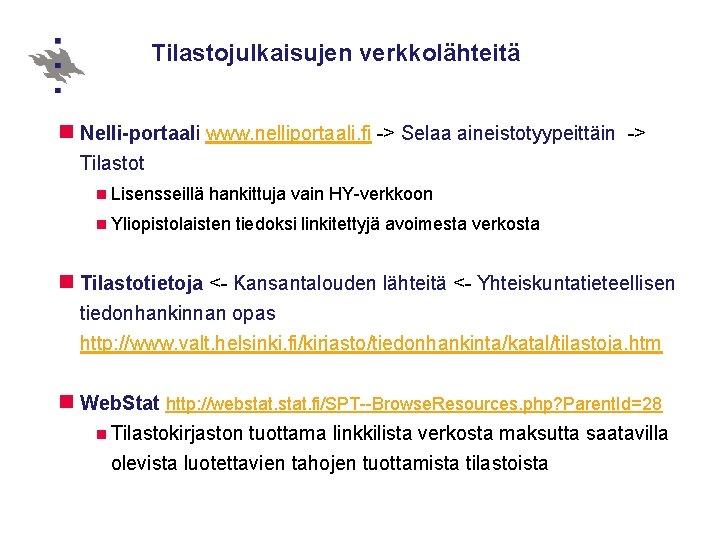 Tilastojulkaisujen verkkolähteitä

Nelli-portaali www.nelliportaali.fi -> Selaa aineistotyypeittäin -> Tilastot

Lisensseillä hankittuja vain HY-verkkoon

Yliopistolaisten tiedoksi linkitettyjä avoimesta verkosta

Tilastotietoja <- Kansantalouden lähteitä <- Yhteiskuntatieteellisen tiedonhankinnan opas http://www.valt.helsinki.fi/kirjasto/tiedonhankinta/katal/tilastoja.htm

WebStat http://webstat.stat.fi/SPT--BrowseResources.php?ParentId=28

Tilastokirjaston tuottama linkkilista verkosta maksutta saatavilla olevista luotettavien tahojen tuottamista tilastoista